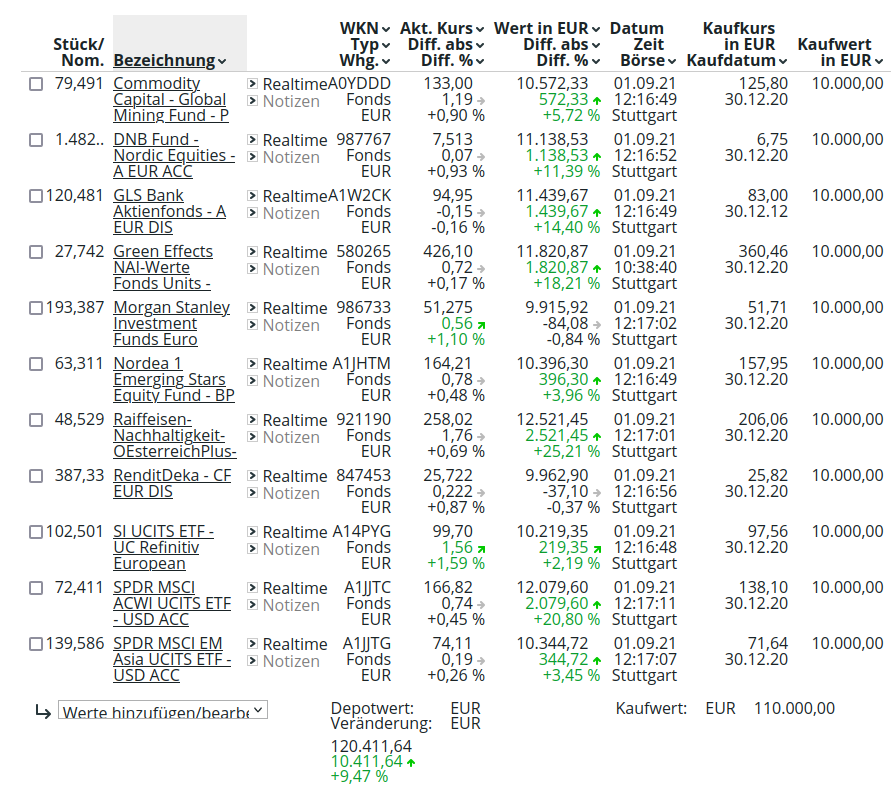 | Stück/ Nom. | Bezeichnung | | WKN Typ Whg. | Akt. Kurs Diff. abs Diff. % | Wert in EUR Diff. abs Diff. % | Datum Zeit Börse | Kaufkurs in EUR Kaufdatum | Kaufwert in EUR |
|---|---|---|---|---|---|---|---|---|
| 79,491 | Commodity Capital - Global Mining Fund - P | Realtime Notizen | A0YDDD Fonds EUR | 133,00 1,19 +0,90 % | 10.572,33 572,33 +5,72 % | 01.09.21 12:16:49 Stuttgart | 125,80 30.12.20 | 10.000,00 |
| 1.482.. | DNB Fund - Nordic Equities - A EUR ACC | Realtime Notizen | 987767 Fonds EUR | 7,513 0,07 +0,93 % | 11.138,53 1.138,53 +11,39 % | 01.09.21 12:16:52 Stuttgart | 6,75 30.12.20 | 10.000,00 |
| 120,481 | GLS Bank Aktienfonds - A EUR DIS | Realtime Notizen | A1W2CK Fonds EUR | 94,95 -0,15 -0,16 % | 11.439,67 1.439,67 +14,40 % | 01.09.21 12:16:49 Stuttgart | 83,00 30.12.12 | 10.000,00 |
| 27,742 | Green Effects NAI-Werte Fonds Units - | Realtime Notizen | 580265 Fonds EUR | 426,10 0,72 +0,17 % | 11.820,87 1.820,87 +18,21 % | 01.09.21 10:38:40 Stuttgart | 360,46 30.12.20 | 10.000,00 |
| 193,387 | Morgan Stanley Investment Funds Euro | Realtime Notizen | 986733 Fonds EUR | 51,275 0,56 +1,10 % | 9.915,92 -84,08 -0,84 % | 01.09.21 12:17:02 Stuttgart | 51,71 30.12.20 | 10.000,00 |
| 63,311 | Nordea 1 Emerging Stars Equity Fund - BP | Realtime Notizen | A1JHTM Fonds EUR | 164,21 0,78 +0,48 % | 10.396,30 396,30 +3,96 % | 01.09.21 12:16:49 Stuttgart | 157,95 30.12.20 | 10.000,00 |
| 48,529 | Raiffeisen-Nachhaltigkeit-OEsterreichPlus- | Realtime Notizen | 921190 Fonds EUR | 258,02 1,76 +0,69 % | 12.521,45 2.521,45 +25,21 % | 01.09.21 12:17:01 Stuttgart | 206,06 30.12.20 | 10.000,00 |
| 387,33 | RenditDeka - CF EUR DIS | Realtime Notizen | 847453 Fonds EUR | 25,722 0,222 +0,87 % | 9.962,90 -37,10 -0,37 % | 01.09.21 12:16:56 Stuttgart | 25,82 30.12.20 | 10.000,00 |
| 102,501 | SI UCITS ETF - UC Refinitiv European | Realtime Notizen | A14PYG Fonds EUR | 99,70 1,56 +1,59 % | 10.219,35 219,35 +2,19 % | 01.09.21 12:16:48 Stuttgart | 97,56 30.12.20 | 10.000,00 |
| 72,411 | SPDR MSCI ACWI UCITS ETF - USD ACC | Realtime Notizen | A1JJTC Fonds EUR | 166,82 0,74 +0,45 % | 12.079,60 2.079,60 +20,80 % | 01.09.21 12:17:11 Stuttgart | 138,10 30.12.20 | 10.000,00 |
| 139,586 | SPDR MSCI EM Asia UCITS ETF - USD ACC | Realtime Notizen | A1JJTG Fonds EUR | 74,11 0,19 +0,26 % | 10.344,72 344,72 +3,45 % | 01.09.21 12:17:07 Stuttgart | 71,64 30.12.20 | 10.000,00 |

Werte hinzufügen/bearbe

Depotwert: EUR
Veränderung: EUR
120.411,64
10.411,64
+9,47 %

Kaufwert: EUR 110.000,00